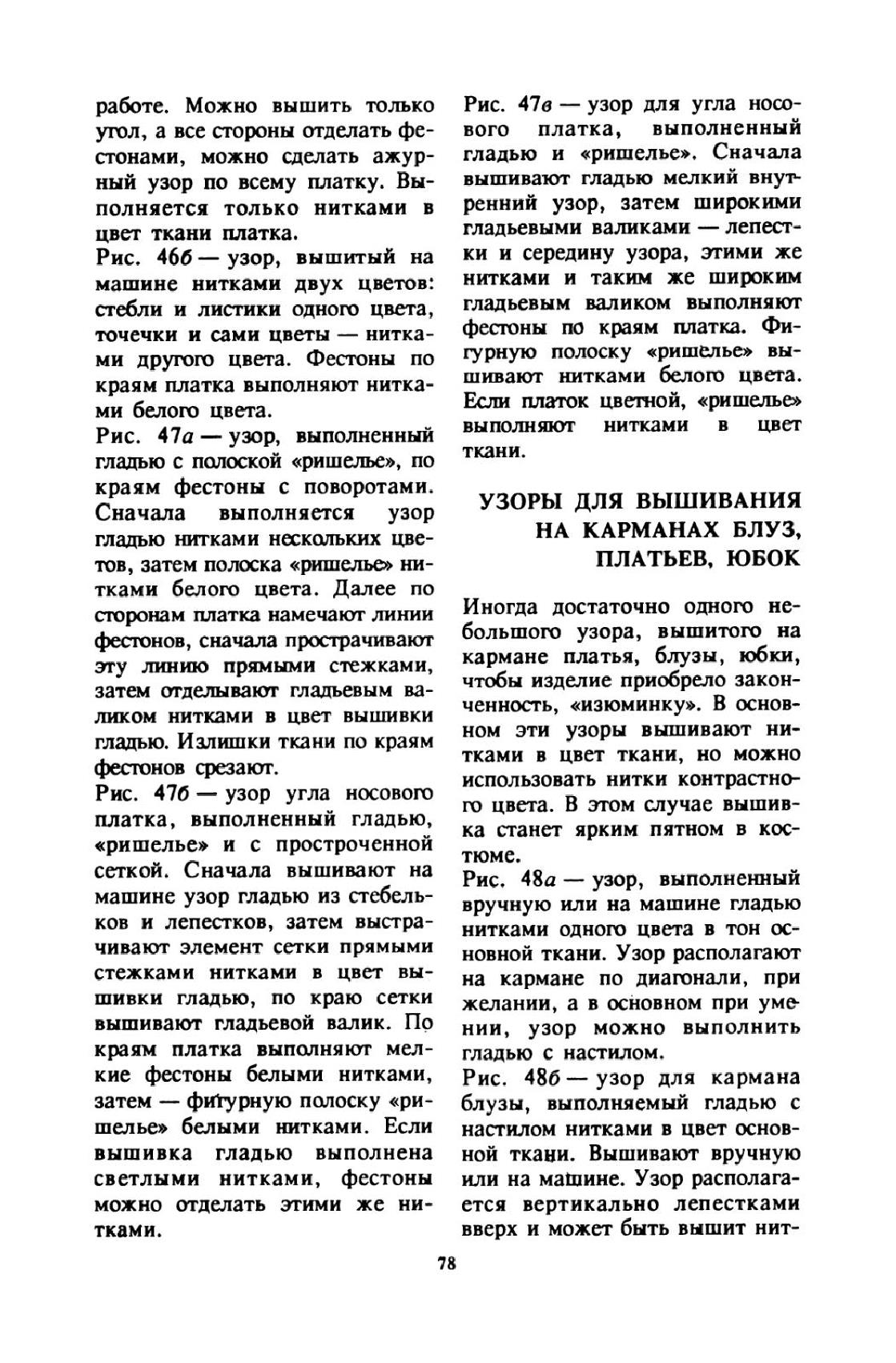 работе. Можно вышить только угол, а все стороны отделать фестонами, можно сделать ажурный узор по всему платку. Выполняется только нитками в цвет ткани платка.

Рис. 46б — узор, вышитый на машине нитками двух цветов: стебли и листики одного цвета, точечки и сами цветы — нитками другого цвета. Фестоны по краям платка выполняют нитками белого цвета.

Рис. 47а — узор, выполненный гладью с полоской «ришелье», по краям фестоны с поворотами. Сначала выполняется узор гладью нитками нескольких цветов, затем полоска «ришелье» нитками белого цвета. Далее по сторонам платка намечают линии фестонов, сначала прострачивают эту линию прямыми стежками, затем отделывают гладьевым валиком нитками в цвет вышивки гладью. Излишки ткани по краям фестонов срезают.

Рис. 47б — узор угла носового платка, выполненный гладью, «ришелье» и с простроченной сеткой. Сначала вышивают на машине узор гладью из стебельков и лепестков, затем выстрачивают элемент сетки прямыми стежками нитками в цвет вышивки гладью, по краю сетки вышивают гладьевой валик. По краям платка выполняют мелкие фестоны белыми нитками, затем — фигурную полоску «ришелье» белыми нитками. Если вышивка гладью выполнена светлыми нитками, фестоны можно отделать этими же нитками.

Рис. 47в — узор для угла носового платка, выполненный гладью и «ришелье». Сначала вышивают гладью мелкий внутренний узор, затем широкими гладьевыми валиками — лепестки и середину узора, этими же нитками и таким же широким гладьевым валиком выполняют фестоны по краям платка. Фигурную полоску «ришелье» вышивают нитками белого цвета. Если платок цветной, «ришелье» выполняют нитками в цвет ткани.

УЗОРЫ ДЛЯ ВЫШИВАНИЯ НА КАРМАНАХ БЛУЗ, ПЛАТЬЕВ, ЮБОК

Иногда достаточно одного небольшого узора, вышитого на кармане платья, блузы, юбки, чтобы изделие приобрело законченность, «изюминку». В основном эти узоры вышивают нитками в цвет ткани, но можно использовать нитки контрастного цвета. В этом случае вышивка станет ярким пятном в костюме.

Рис. 48а — узор, выполненный вручную или на машине гладью нитками одного цвета в тон основной ткани. Узор располагают на кармане по диагонали, при желании, а в основном при умении, узор можно выполнить гладью с настилом.

Рис. 48б — узор для кармана блузы, выполняемый гладью с настилом нитками в цвет основной ткани. Вышивают вручную или на машине. Узор располагается вертикально лепестками вверх и может быть вышит нит-

78